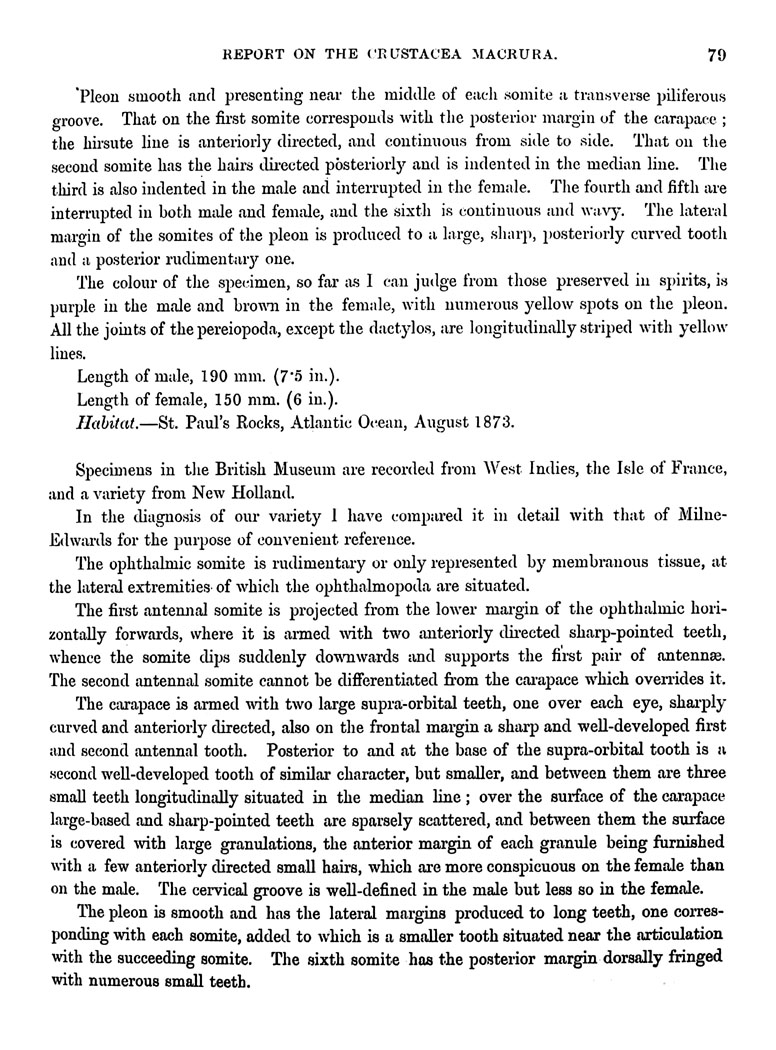 REPORT ON THE CRUSTACEA MACRURA. 79

Pleon smooth and presenting near the middle of each somite a transverse piliferous groove. That on the first somite corresponds with the posterior margin of the carapace; the hirsute line is anteriorly directed, and continuous from side to side. That on the second somite has the hairs directed posteriorly and is indented in the median line. The third is also indented in the male and interrupted in the female. The fourth and fifth are interrupted in both male and female, and the sixth is continuous and wavy. The lateral margin of the somites of the pleon is produced to a large, sharp, posteriorly curved tooth and a posterior rudimentary one.

The colour of the specimen, so far as I can judge from those preserved in spirits, is purple in the male and brown in the female, with numerous yellow spots on the pleon. All the joints of the pereiopoda, except the dactylos, are longitudinally striped with yellow lines.

Length of male, 190 mm. (7·5 in.).
Length of female, 150 mm. (6 in.).
Habitat.—St. Paul's Rocks, Atlantic Ocean, August 1873.

Specimens in the British Museum are recorded from West Indies, the Isle of France, and a variety from New Holland.

In the diagnosis of our variety I have compared it in detail with that of Milne-Edwards for the purpose of convenient reference.

The ophthalmic somite is rudimentary or only represented by membranous tissue, at the lateral extremities of which the ophthalmopoda are situated.

The first antennal somite is projected from the lower margin of the ophthalmic horizontally forwards, where it is armed with two anteriorly directed sharp-pointed teeth, whence the somite dips suddenly downwards and supports the first pair of antennæ. The second antennal somite cannot be differentiated from the carapace which overrides it.

The carapace is armed with two large supra-orbital teeth, one over each eye, sharply curved and anteriorly directed, also on the frontal margin a sharp and well-developed first and second antennal tooth. Posterior to and at the base of the supra-orbital tooth is a second well-developed tooth of similar character, but smaller, and between them are three small teeth longitudinally situated in the median line; over the surface of the carapace large-based and sharp-pointed teeth are sparsely scattered, and between them the surface is covered with large granulations, the anterior margin of each granule being furnished with a few anteriorly directed small hairs, which are more conspicuous on the female than on the male. The cervical groove is well-defined in the male but less so in the female.

The pleon is smooth and has the lateral margins produced to long teeth, one corresponding with each somite, added to which is a smaller tooth situated near the articulation with the succeeding somite. The sixth somite has the posterior margin dorsally fringed with numerous small teeth.